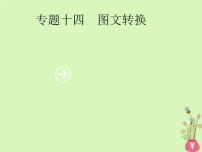 专题十四　图文转换